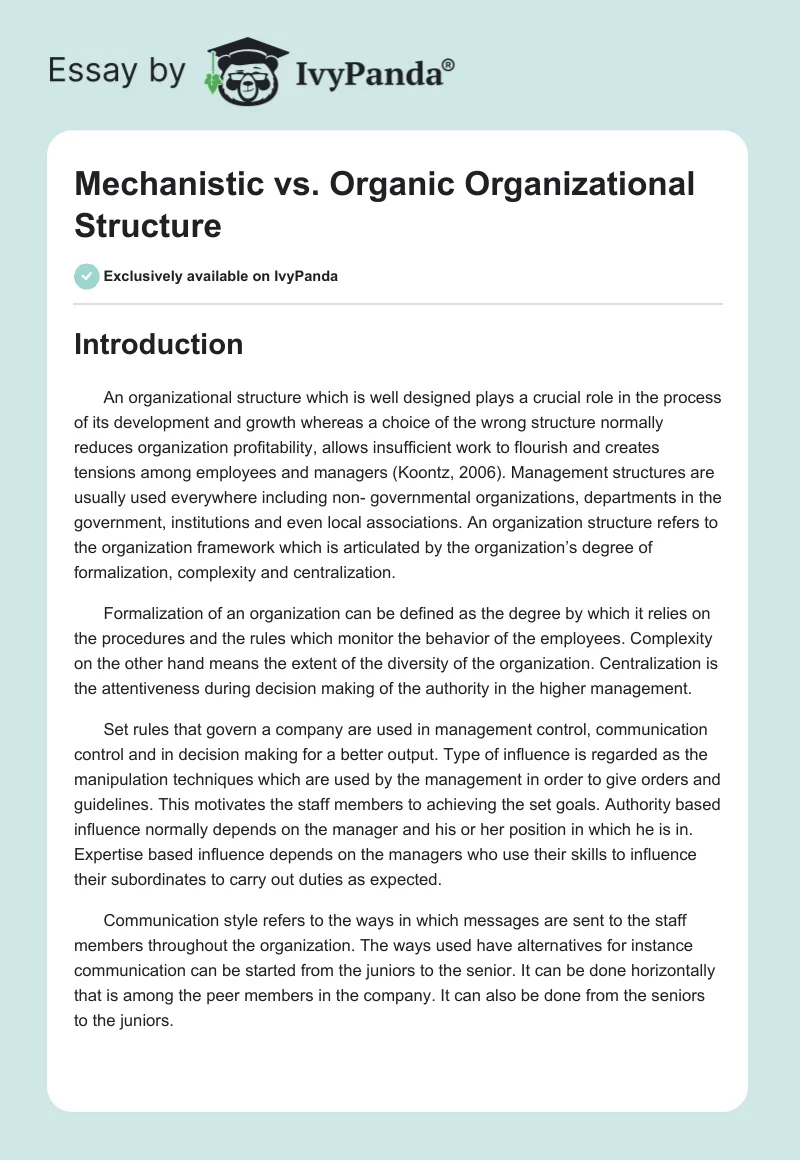 Essay by IvyPanda®

Mechanistic vs. Organic Organizational Structure

Exclusively available on IvyPanda

Introduction

An organizational structure which is well designed plays a crucial role in the process of its development and growth whereas a choice of the wrong structure normally reduces organization profitability, allows insufficient work to flourish and creates tensions among employees and managers (Koontz, 2006). Management structures are usually used everywhere including non- governmental organizations, departments in the government, institutions and even local associations. An organization structure refers to the organization framework which is articulated by the organization's degree of formalization, complexity and centralization.

Formalization of an organization can be defined as the degree by which it relies on the procedures and the rules which monitor the behavior of the employees. Complexity on the other hand means the extent of the diversity of the organization. Centralization is the attentiveness during decision making of the authority in the higher management.

Set rules that govern a company are used in management control, communication control and in decision making for a better output. Type of influence is regarded as the manipulation techniques which are used by the management in order to give orders and guidelines. This motivates the staff members to achieving the set goals. Authority based influence normally depends on the manager and his or her position in which he is in. Expertise based influence depends on the managers who use their skills to influence their subordinates to carry out duties as expected.

Communication style refers to the ways in which messages are sent to the staff members throughout the organization. The ways used have alternatives for instance communication can be started from the juniors to the senior. It can be done horizontally that is among the peer members in the company. It can also be done from the seniors to the juniors.